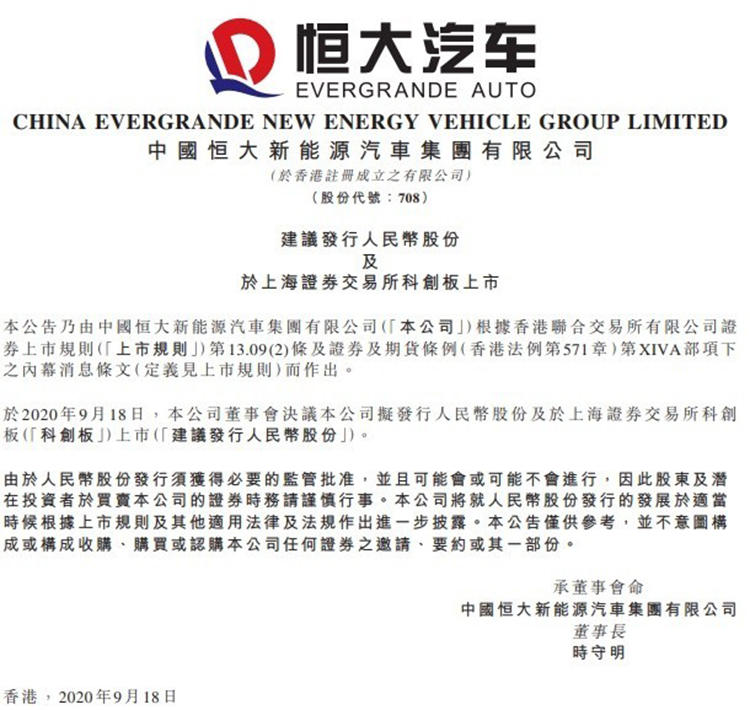 恒大汽车
EVERGRANDE AUTO

CHINA EVERGRANDE NEW ENERGY VEHICLE GROUP LIMITED
中國恒大新能源汽車集團有限公司
(於香港註冊成立之有限公司)
(股份代號:708)

建議發行人民幣股份
及
於上海證券交易所科創板上市

本公告乃由中國恒大新能源汽車集團有限公司(「本公司」)根據香港聯合交易所有限公司證券上市規則(「上市規則」)第13.09(2)條及證券及期貨條例(香港法例第571章)第XIVA部項下之內幕消息條文(定義見上市規則)而作出。

於2020年9月18日,本公司董事會決議本公司擬發行人民幣股份及於上海證券交易所科創板(「科創板」)上市(「建議發行人民幣股份」)。

由於人民幣股份發行須獲得必要的監管批准,並且可能會或可能不會進行,因此股東及潛在投資者於買賣本公司的證券時務請謹慎行事。本公司將就人民幣股份發行的發展於適當時候根據上市規則及其他適用法律及法規作出進一步披露。本公告僅供參考,並不意圖構成或構成收購、購買或認購本公司任何證券之邀請、要約或其一部份。

承董事會命
中國恒大新能源汽車集團有限公司
董事長
時守明

香港,2020年9月18日